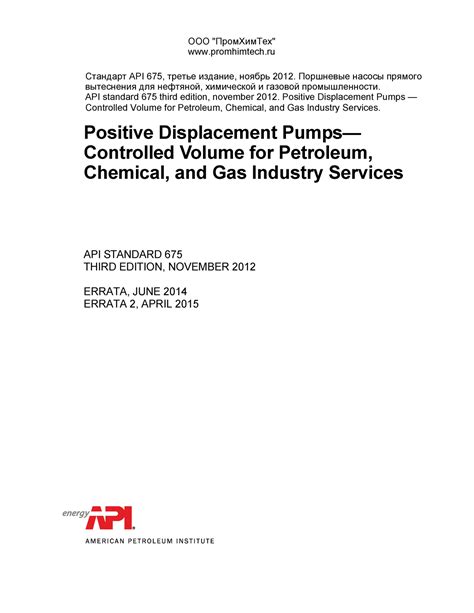 ООО "ПромХимТех"
www.promhimtech.ru

Стандарт API 675, третье издание, ноябрь 2012. Поршневые насосы прямого вытеснения для нефтяной, химической и газовой промышленности.
API standard 675 third edition, november 2012. Positive Displacement Pumps — Controlled Volume for Petroleum, Chemical, and Gas Industry Services.

Positive Displacement Pumps—
Controlled Volume for Petroleum, Chemical, and Gas Industry Services

API STANDARD 675
THIRD EDITION, NOVEMBER 2012

ERRATA, JUNE 2014
ERRATA 2, APRIL 2015

energy API
AMERICAN PETROLEUM INSTITUTE